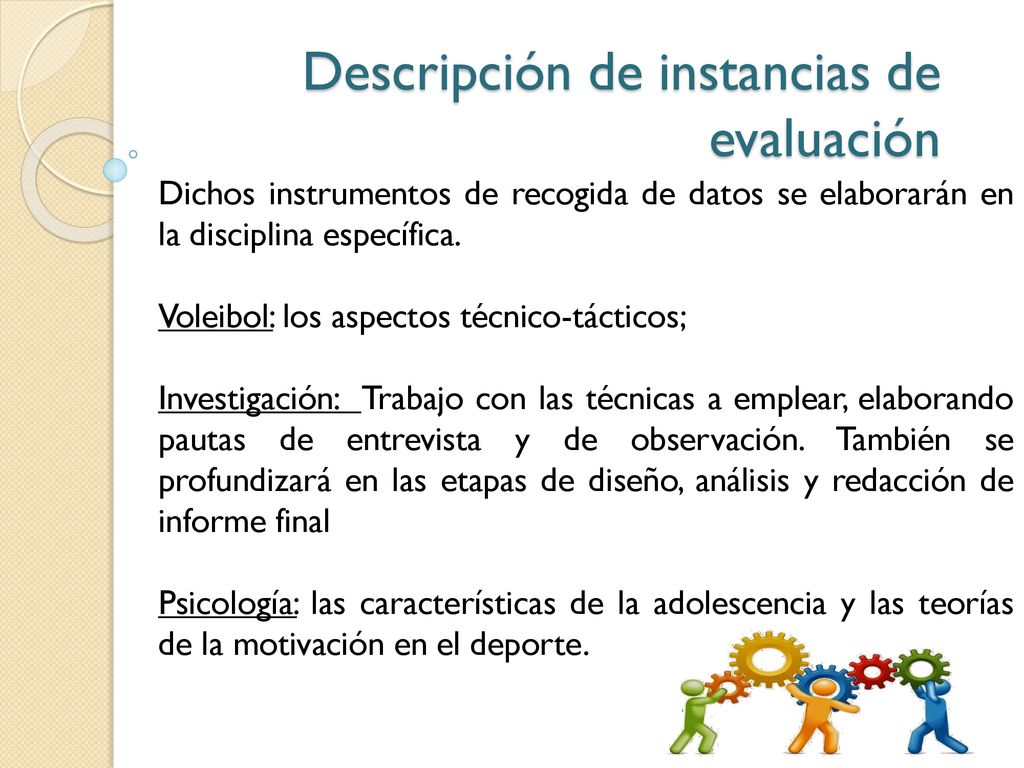 Descripción de instancias de evaluación

Dichos instrumentos de recogida de datos se elaborarán en la disciplina específica.

Voleibol: los aspectos técnico-tácticos;

Investigación: Trabajo con las técnicas a emplear, elaborando pautas de entrevista y de observación. También se profundizará en las etapas de diseño, análisis y redacción de informe final

Psicología: las características de la adolescencia y las teorías de la motivación en el deporte.